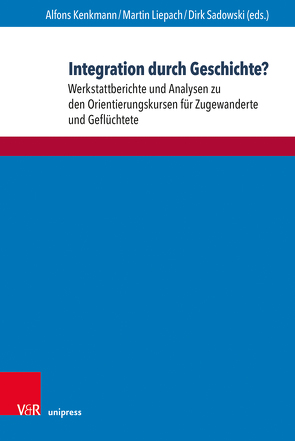 Alfons Kenkmann / Martin Liepach / Dirk Sadowski (eds.)

Integration durch Geschichte?

Werkstattberichte und Analysen zu den Orientierungskursen für Zugewanderte und Geflüchtete

V&R unipress